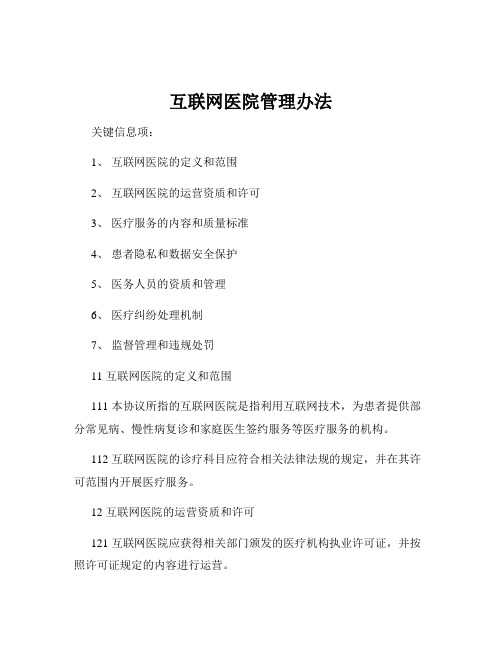 互联网医院管理办法

关键信息项：

1、 互联网医院的定义和范围

2、 互联网医院的运营资质和许可

3、 医疗服务的内容和质量标准

4、 患者隐私和数据安全保护

5、 医务人员的资质和管理

6、 医疗纠纷处理机制

7、 监督管理和违规处罚

11 互联网医院的定义和范围

111 本协议所指的互联网医院是指利用互联网技术，为患者提供部分常见病、慢性病复诊和家庭医生签约服务等医疗服务的机构。

112 互联网医院的诊疗科目应符合相关法律法规的规定，并在其许可范围内开展医疗服务。

12 互联网医院的运营资质和许可

121 互联网医院应获得相关部门颁发的医疗机构执业许可证，并按照许可证规定的内容进行运营。